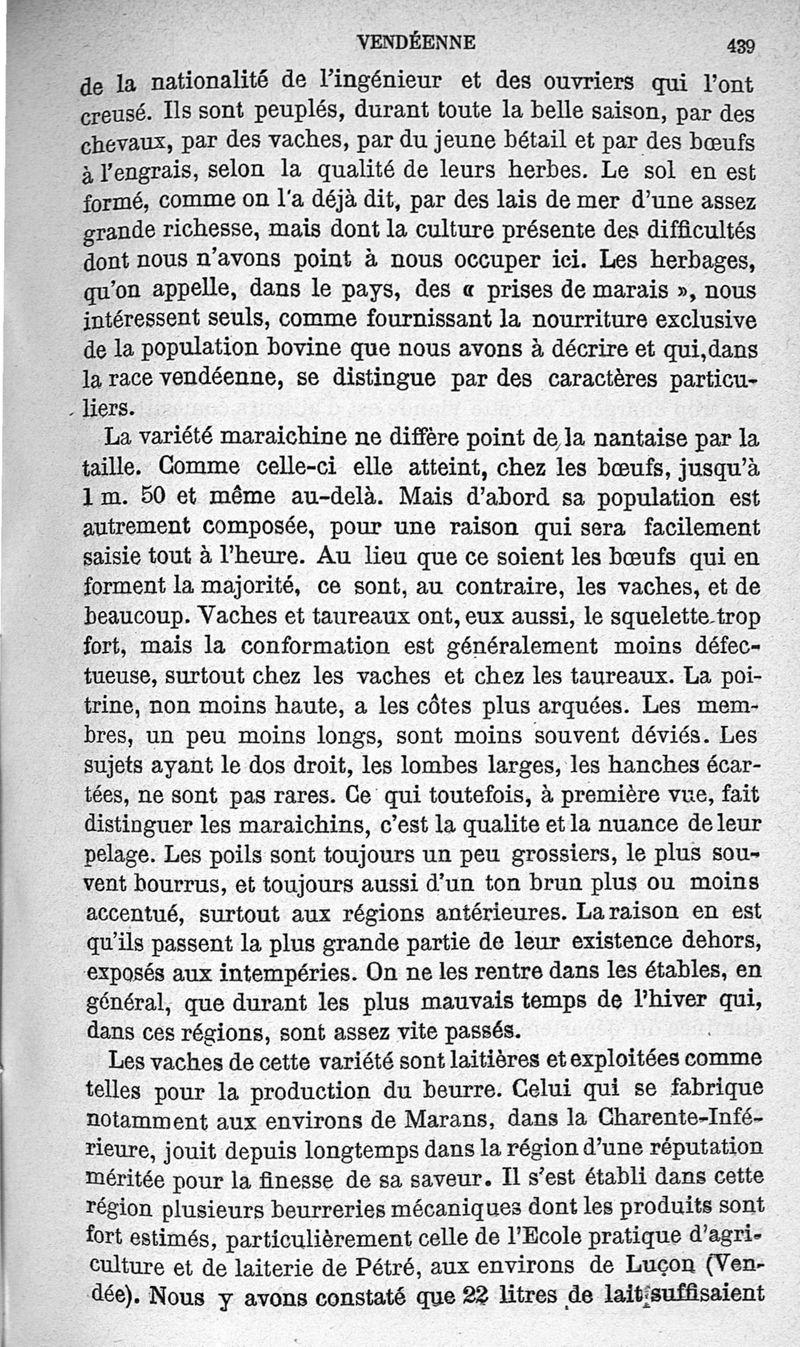 VENDÉENNE 439

de la nationalité de l'ingénieur et des ouvriers qui l'ont creusé. Ils sont peuplés, durant toute la belle saison, par des chevaux, par des vaches, par du jeune bétail et par des bœufs à l'engrais, selon la qualité de leurs herbes. Le sol en est formé, comme on l'a déjà dit, par des lais de mer d'une assez grande richesse, mais dont la culture présente des difficultés dont nous n'avons point à nous occuper ici. Les herbages, qu'on appelle, dans le pays, des « prises de marais », nous intéressent seuls, comme fournissant la nourriture exclusive de la population bovine que nous avons à décrire et qui, dans la race vendéenne, se distingue par des caractères particuliers.

La variété maraichine ne diffère point de la nantaise par la taille. Comme celle-ci elle atteint, chez les bœufs, jusqu'à 1 m. 50 et même au-delà. Mais d'abord sa population est autrement composée, pour une raison qui sera facilement saisie tout à l'heure. Au lieu que ce soient les bœufs qui en forment la majorité, ce sont, au contraire, les vaches, et de beaucoup. Vaches et taureaux ont, eux aussi, le squelette trop fort, mais la conformation est généralement moins défectueuse, surtout chez les vaches et chez les taureaux. La poitrine, non moins haute, a les côtes plus arquées. Les membres, un peu moins longs, sont moins souvent déviés. Les sujets ayant le dos droit, les lombes larges, les hanches écartées, ne sont pas rares. Ce qui toutefois, à première vue, fait distinguer les maraichins, c'est la qualite et la nuance de leur pelage. Les poils sont toujours un peu grossiers, le plus souvent bourrus, et toujours aussi d'un ton brun plus ou moins accentué, surtout aux régions antérieures. La raison en est qu'ils passent la plus grande partie de leur existence dehors, exposés aux intempéries. On ne les rentre dans les étables, en général, que durant les plus mauvais temps de l'hiver qui, dans ces régions, sont assez vite passés.

Les vaches de cette variété sont laitières et exploitées comme telles pour la production du beurre. Celui qui se fabrique notamment aux environs de Marans, dans la Charente-Inférieure, jouit depuis longtemps dans la région d'une réputation méritée pour la finesse de sa saveur. Il s'est établi dans cette région plusieurs beurreries mécaniques dont les produits sont fort estimés, particulièrement celle de l'Ecole pratique d'agriculture et de laiterie de Pétré, aux environs de Luçon (Vendée). Nous y avons constaté que 22 litres de lait suffisaient